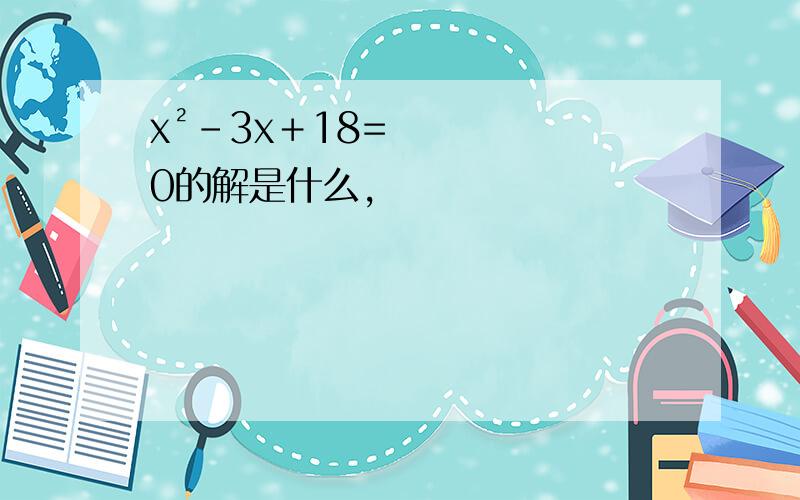 $x^2-3x+18=0$的解是什么，